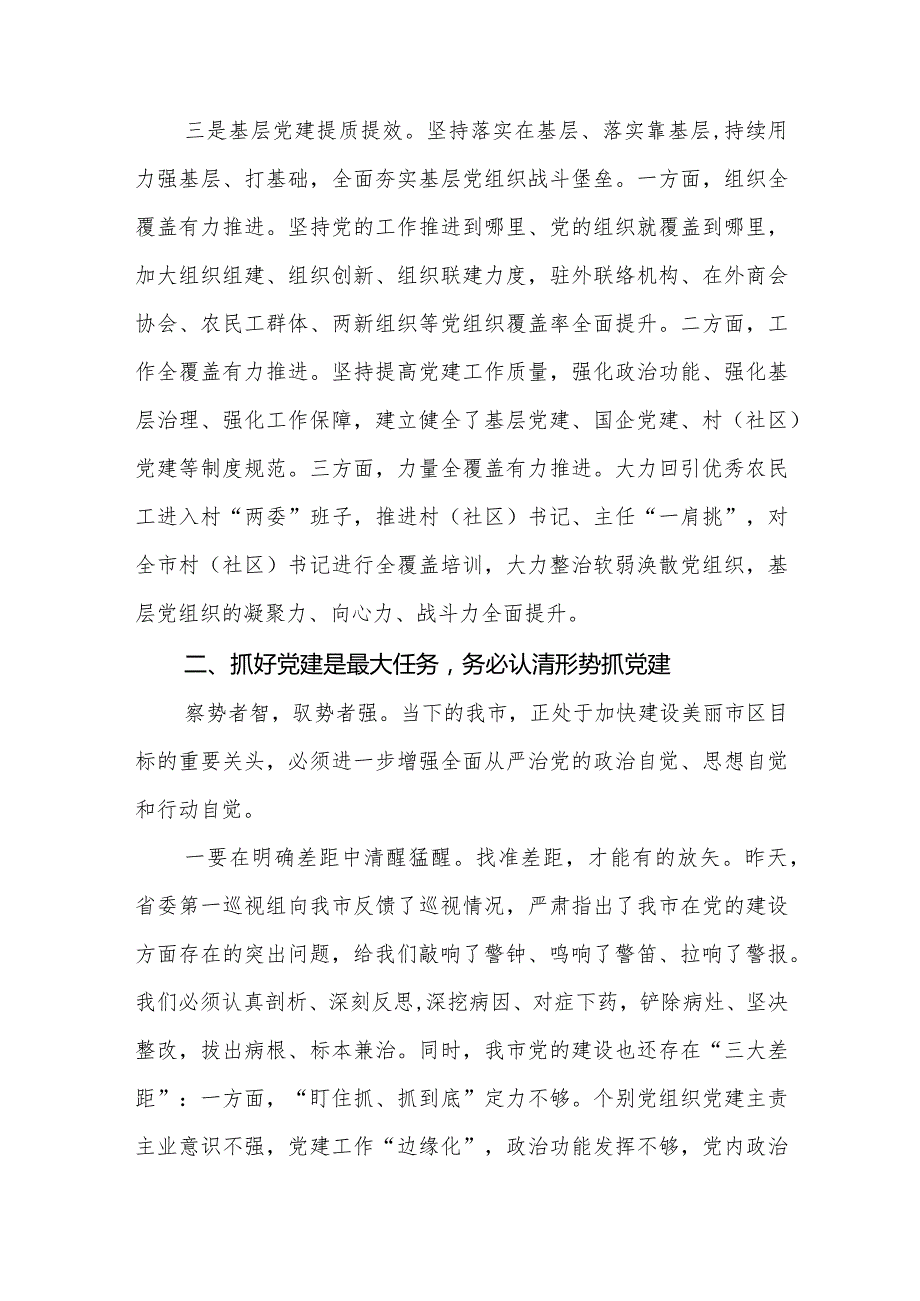 三是基层党建提质提效。坚持落实在基层、落实靠基层，持续用力强基层、打基础，全面夯实基层党组织战斗堡垒。一方面，组织全覆盖有力推进。坚持党的工作推进到哪里、党的组织就覆盖到哪里，加大组织组建、组织创新、组织联建力度，驻外联络机构、在外商会协会、农民工群体、两新组织等党组织覆盖率全面提升。二方面，工作全覆盖有力推进。坚持提高党建工作质量，强化政治功能、强化基层治理、强化工作保障，建立健全了基层党建、国企党建、村（社区）党建等制度规范。三方面，力量全覆盖有力推进。大力回引优秀农民工进入村“两委”班子，推进村（社区）书记、主任“一肩挑”，对全市村（社区）书记进行全覆盖培训，大力整治软弱涣散党组织，基层党组织的凝聚力、向心力、战斗力全面提升。

二、抓好党建是最大任务，务必认清形势抓党建

察势者智，驭势者强。当下的我市，正处于加快建设美丽市区目标的重要关头，必须进一步增强全面从严治党的政治自觉、思想自觉和行动自觉。

一要在明确差距中清醒猛醒。找准差距，才能有的放矢。昨天，省委第一巡视组向我市反馈了巡视情况，严肃指出了我市在党的建设方面存在的突出问题，给我们敲响了警钟、鸣响了警笛、拉响了警报。我们必须认真剖析、深刻反思，深挖病因、对症下药，铲除病灶、坚决整改，拔出病根、标本兼治。同时，我市党的建设也还存在“三大差距”：一方面，“盯住抓、抓到底”定力不够。个别党组织党建主责主业意识不强，党建工作“边缘化”，政治功能发挥不够，党内政治